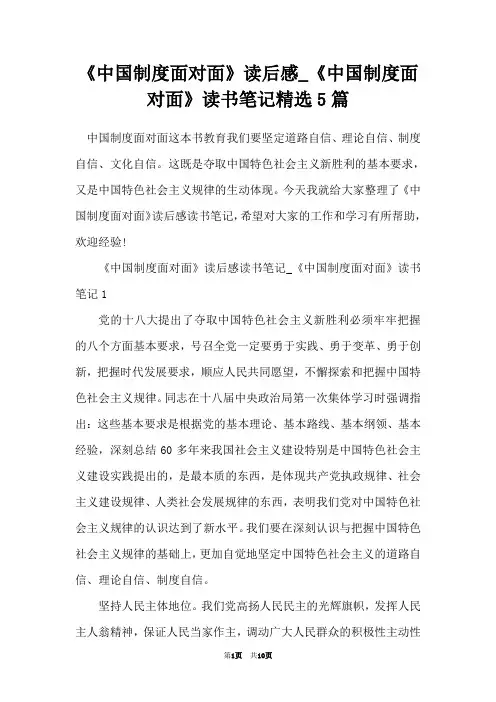 《中国制度面对面》读后感_《中国制度面对面》读书笔记精选5篇

中国制度面对面这本书教育我们要坚定道路自信、理论自信、制度自信、文化自信。这既是夺取中国特色社会主义新胜利的基本要求，又是中国特色社会主义规律的生动体现。今天我就给大家整理了《中国制度面对面》读后感读书笔记，希望对大家的工作和学习有所帮助，欢迎经验!

《中国制度面对面》读后感读书笔记_《中国制度面对面》读书笔记1

党的十八大提出了夺取中国特色社会主义新胜利必须牢牢把握的八个方面基本要求，号召全党一定要勇于实践、勇于变革、勇于创新，把握时代发展要求，顺应人民共同愿望，不懈探索和把握中国特色社会主义规律。同志在十八届中央政治局第一次集体学习时强调指出：这些基本要求是根据党的基本理论、基本路线、基本纲领、基本经验，深刻总结60多年来我国社会主义建设特别是中国特色社会主义建设实践提出的，是最本质的东西，是体现共产党执政规律、社会主义建设规律、人类社会发展规律的东西，表明我们党对中国特色社会主义规律的认识达到了新水平。我们要在深刻认识与把握中国特色社会主义规律的基础上，更加自觉地坚定中国特色社会主义的道路自信、理论自信、制度自信。

坚持人民主体地位。我们党高扬人民民主的光辉旗帜，发挥人民主人翁精神，保证人民当家作主，调动广大人民群众的积极性主动性

第1页 共10页